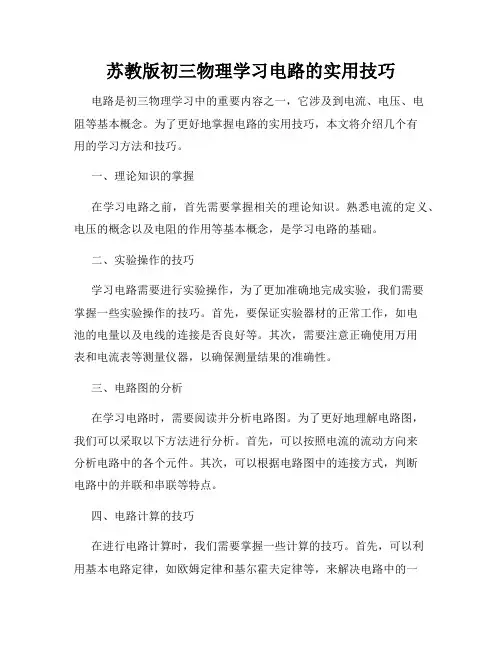 苏教版初三物理学习电路的实用技巧

电路是初三物理学习中的重要内容之一，它涉及到电流、电压、电阻等基本概念。为了更好地掌握电路的实用技巧，本文将介绍几个有用的学习方法和技巧。

一、理论知识的掌握

在学习电路之前，首先需要掌握相关的理论知识。熟悉电流的定义、电压的概念以及电阻的作用等基本概念，是学习电路的基础。

二、实验操作的技巧

学习电路需要进行实验操作，为了更加准确地完成实验，我们需要掌握一些实验操作的技巧。首先，要保证实验器材的正常工作，如电池的电量以及电线的连接是否良好等。其次，需要注意正确使用万用表和电流表等测量仪器，以确保测量结果的准确性。

三、电路图的分析

在学习电路时，需要阅读并分析电路图。为了更好地理解电路图，我们可以采取以下方法进行分析。首先，可以按照电流的流动方向来分析电路中的各个元件。其次，可以根据电路图中的连接方式，判断电路中的并联和串联等特点。

四、电路计算的技巧

在进行电路计算时，我们需要掌握一些计算的技巧。首先，可以利用基本电路定律，如欧姆定律和基尔霍夫定律等，来解决电路中的一